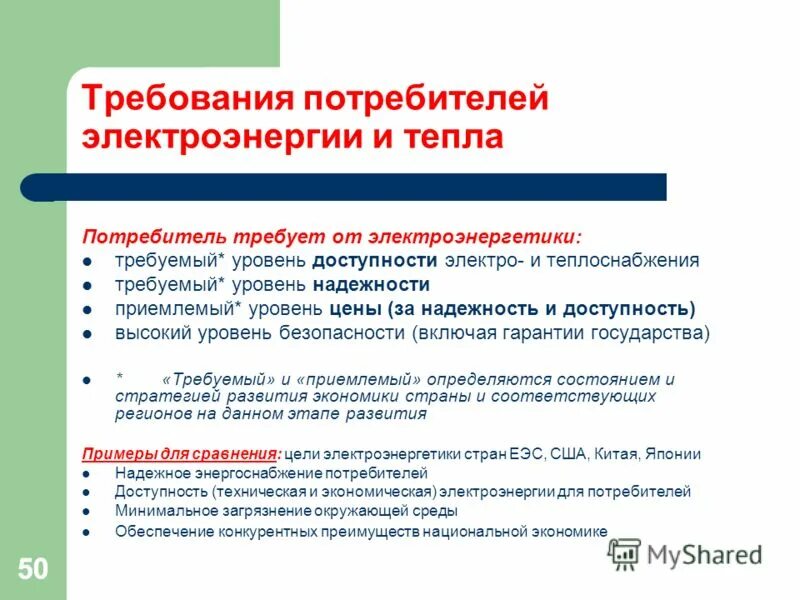 Требования потребителей электроэнергии и тепла

Потребитель требует от электроэнергетики:
- требуемый* уровень доступности электро- и теплоснабжения
- требуемый* уровень надежности
- приемлемый* уровень цены (за надежность и доступность)
- высокий уровень безопасности (включая гарантии государства)

- * «Требуемый» и «приемлемый» определяются состоянием и стратегией развития экономики страны и соответствующих регионов на данном этапе развития

Примеры для сравнения: цели электроэнергетики стран ЕЭС, США, Китая, Японии
- Надежное энергоснабжение потребителей
- Доступность (техническая и экономическая) электроэнергии для потребителей
- Минимальное загрязнение окружающей среды
- Обеспечение конкурентных преимуществ национальной экономике

50

MyShared